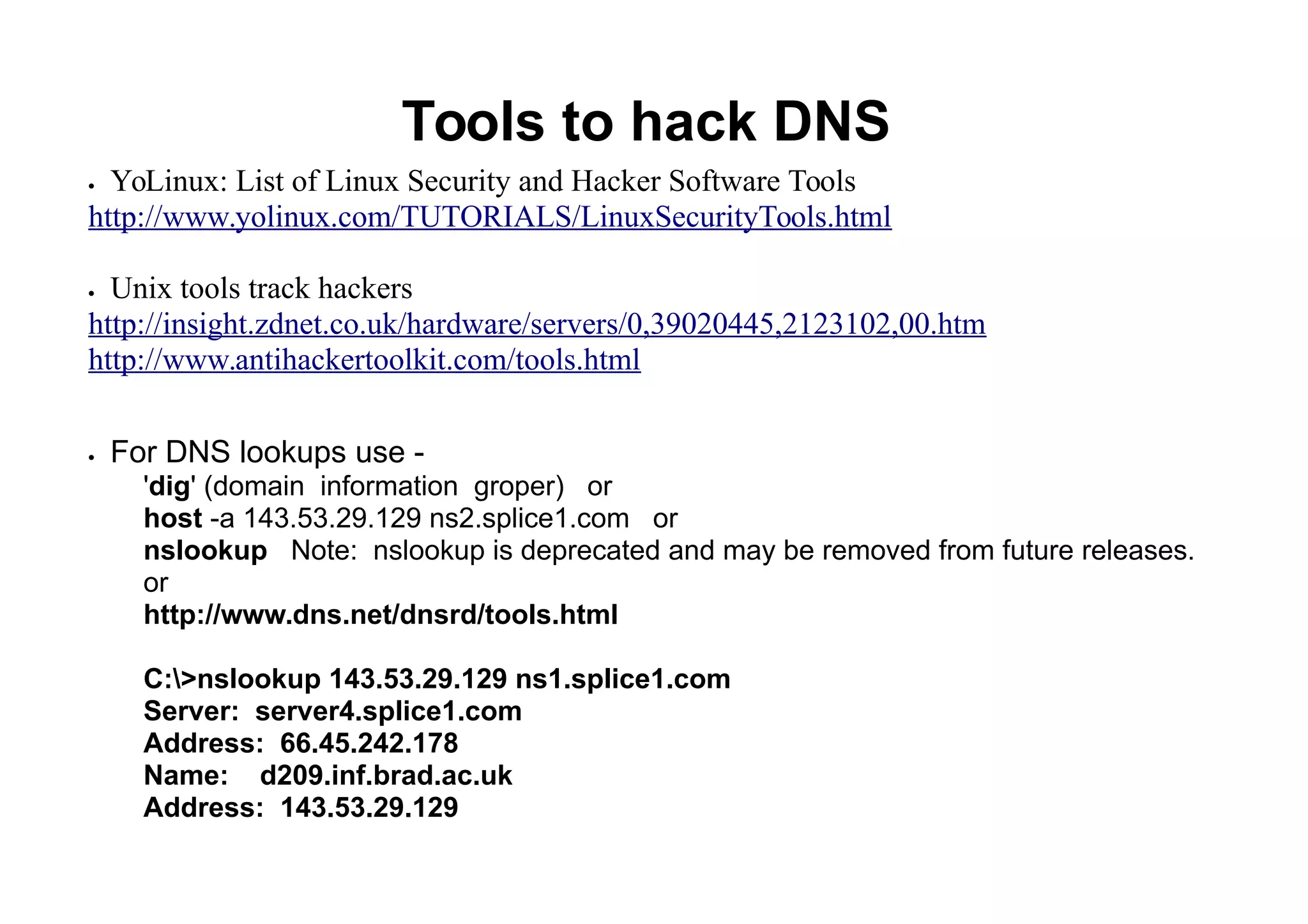 Tools to hack DNS

• YoLinux: List of Linux Security and Hacker Software Tools
http://www.yolinux.com/TUTORIALS/LinuxSecurityTools.html

• Unix tools track hackers
http://insight.zdnet.co.uk/hardware/servers/0,39020445,2123102,00.htm
http://www.antihackertoolkit.com/tools.html

• For DNS lookups use -
'dig' (domain information groper) or
host -a 143.53.29.129 ns2.splice1.com or
nslookup Note: nslookup is deprecated and may be removed from future releases.
or
http://www.dns.net/dnsrd/tools.html

C:\>nslookup 143.53.29.129 ns1.splice1.com
Server: server4.splice1.com
Address: 66.45.242.178
Name: d209.inf.brad.ac.uk
Address: 143.53.29.129